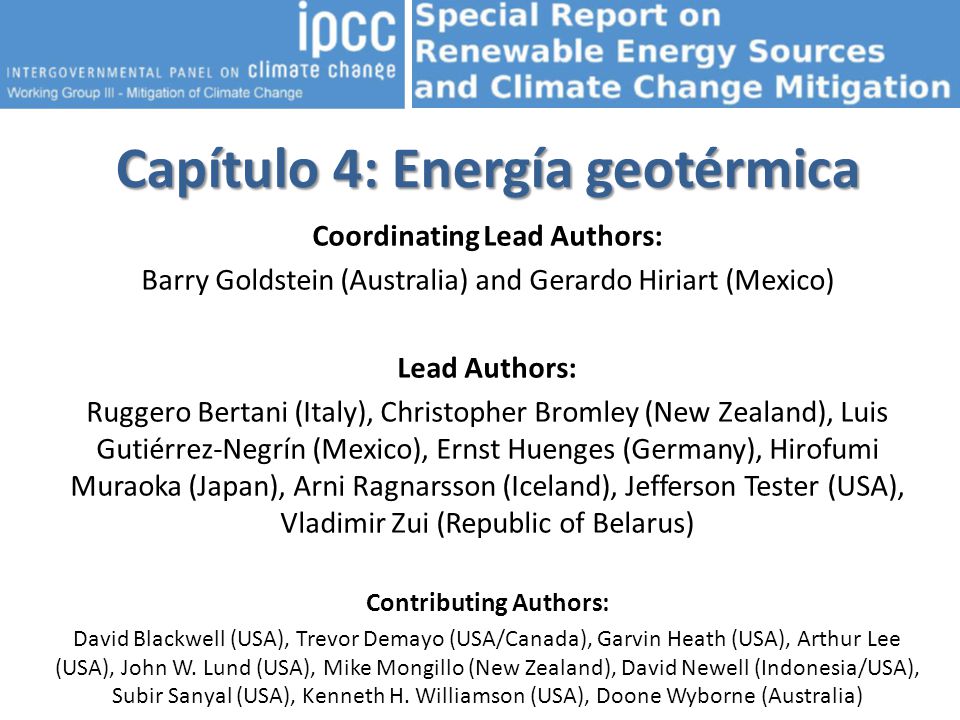 ipcc
INTERGOVERNMENTAL PANEL ON climate change
Working Group III - Mitigation of Climate Change

Special Report on Renewable Energy Sources and Climate Change Mitigation

Capítulo 4: Energía geotérmica

Coordinating Lead Authors:
Barry Goldstein (Australia) and Gerardo Hiriart (Mexico)

Lead Authors:
Ruggero Bertani (Italy), Christopher Bromley (New Zealand), Luis Gutiérrez-Negrín (Mexico), Ernst Huenges (Germany), Hirofumi Muraoka (Japan), Arni Ragnarsson (Iceland), Jefferson Tester (USA), Vladimir Zui (Republic of Belarus)

Contributing Authors:
David Blackwell (USA), Trevor Demayo (USA/Canada), Garvin Heath (USA), Arthur Lee (USA), John W. Lund (USA), Mike Mongillo (New Zealand), David Newell (Indonesia/USA), Subir Sanyal (USA), Kenneth H. Williamson (USA), Doone Wyborne (Australia)